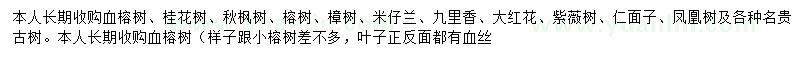 本人长期收购血榕树、桂花树、秋枫树、榕树、樟树、米仔兰、九里香、大红花、紫薇树、仁面子、凤凰树及各种名贵古树。本人长期收购血榕树（样子跟小榕树差不多，叶子正反面都有血丝